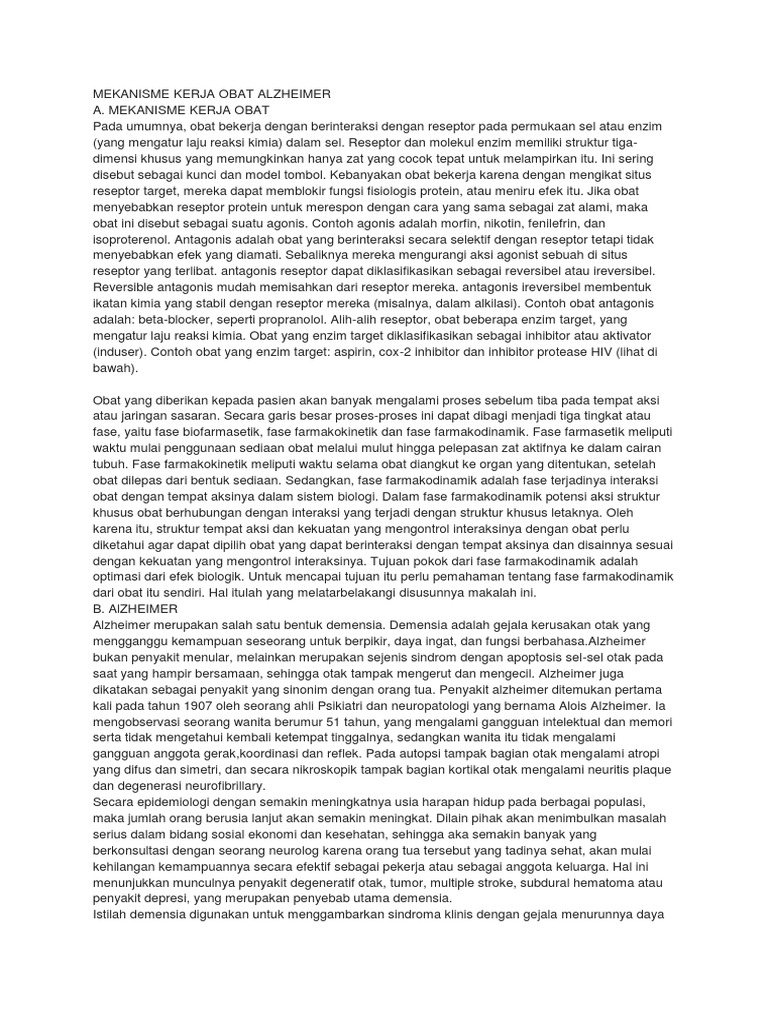 MEKANISME KERJA OBAT ALZHEIMER
A. MEKANISME KERJA OBAT
Pada umumnya, obat bekerja dengan berinteraksi dengan reseptor pada permukaan sel atau enzim (yang mengatur laju reaksi kimia) dalam sel. Reseptor dan molekul enzim memiliki struktur tiga-dimensi khusus yang memungkinkan hanya zat yang cocok tepat untuk melampirkan itu. Ini sering disebut sebagai kunci dan model tombol. Kebanyakan obat bekerja karena dengan mengikat situs reseptor target, mereka dapat memblokir fungsi fisiologis protein, atau meniru efek itu. Jika obat menyebabkan reseptor protein untuk merespon dengan cara yang sama sebagai zat alami, maka obat ini disebut sebagai suatu agonis. Contoh agonis adalah morfin, nikotin, fenilefrin, dan isoproterenol. Antagonis adalah obat yang berinteraksi secara selektif dengan reseptor tetapi tidak menyebabkan efek yang diamati. Sebaliknya mereka mengurangi aksi agonist sebuah di situs reseptor yang terlibat. antagonis reseptor dapat diklasifikasikan sebagai reversibel atau ireversibel. Reversible antagonis mudah memisahkan dari reseptor mereka. antagonis ireversibel membentuk ikatan kimia yang stabil dengan reseptor mereka (misalnya, dalam alkilasi). Contoh obat antagonis adalah: beta-blocker, seperti propranolol. Alih-alih reseptor, obat beberapa enzim target, yang mengatur laju reaksi kimia. Obat yang enzim target diklasifikasikan sebagai inhibitor atau aktivator (induser). Contoh obat yang enzim target: aspirin, cox-2 inhibitor dan inhibitor protease HIV (lihat di bawah).

Obat yang diberikan kepada pasien akan banyak mengalami proses sebelum tiba pada tempat aksi atau jaringan sasaran. Secara garis besar proses-proses ini dapat dibagi menjadi tiga tingkat atau fase, yaitu fase biofarmasetik, fase farmakokinetik dan fase farmakodinamik. Fase farmasetik meliputi waktu mulai penggunaan sediaan obat melalui mulut hingga pelepasan zat aktifnya ke dalam cairan tubuh. Fase farmakokinetik meliputi waktu selama obat diangkut ke organ yang ditentukan, setelah obat dilepas dari bentuk sediaan. Sedangkan, fase farmakodinamik adalah fase terjadinya interaksi obat dengan tempat aksinya dalam sistem biologi. Dalam fase farmakodinamik potensi aksi struktur khusus obat berhubungan dengan interaksi yang terjadi dengan struktur khusus letaknya. Oleh karena itu, struktur tempat aksi dan kekuatan yang mengontrol interaksinya dengan obat perlu diketahui agar dapat dipilih obat yang dapat berinteraksi dengan tempat aksinya dan disainnya sesuai dengan kekuatan yang mengontrol interaksinya. Tujuan pokok dari fase farmakodinamik adalah optimasi dari efek biologik. Untuk mencapai tujuan itu perlu pemahaman tentang fase farmakodinamik dari obat itu sendiri. Hal itulah yang melatarbelakangi disusunnya makalah ini.
B. AlZHEIMER
Alzheimer merupakan salah satu bentuk demensia. Demensia adalah gejala kerusakan otak yang mengganggu kemampuan seseorang untuk berpikir, daya ingat, dan fungsi berbahasa.Alzheimer bukan penyakit menular, melainkan merupakan sejenis sindrom dengan apoptosis sel-sel otak pada saat yang hampir bersamaan, sehingga otak tampak mengerut dan mengecil. Alzheimer juga dikatakan sebagai penyakit yang sinonim dengan orang tua. Penyakit alzheimer ditemukan pertama kali pada tahun 1907 oleh seorang ahli Psikiatri dan neuropatologi yang bernama Alois Alzheimer. Ia mengobservasi seorang wanita berumur 51 tahun, yang mengalami gangguan intelektual dan memori serta tidak mengetahui kembali ketempat tinggalnya, sedangkan wanita itu tidak mengalami gangguan anggota gerak,koordinasi dan reflek. Pada autopsi tampak bagian otak mengalami atropi yang difus dan simetri, dan secara nikroskopik tampak bagian kortikal otak mengalami neuritis plaque dan degenerasi neurofibrillary.
Secara epidemiologi dengan semakin meningkatnya usia harapan hidup pada berbagai populasi, maka jumlah orang berusia lanjut akan semakin meningkat. Dilain pihak akan menimbulkan masalah serius dalam bidang sosial ekonomi dan kesehatan, sehingga aka semakin banyak yang berkonsultasi dengan seorang neurolog karena orang tua tersebut yang tadinya sehat, akan mulai kehilangan kemampuannya secara efektif sebagai pekerja atau sebagai anggota keluarga. Hal ini menunjukkan munculnya penyakit degeneratif otak, tumor, multiple stroke, subdural hematoma atau penyakit depresi, yang merupakan penyebab utama demensia.
Istilah demensia digunakan untuk menggambarkan sindroma klinis dengan gejala menurunnya daya